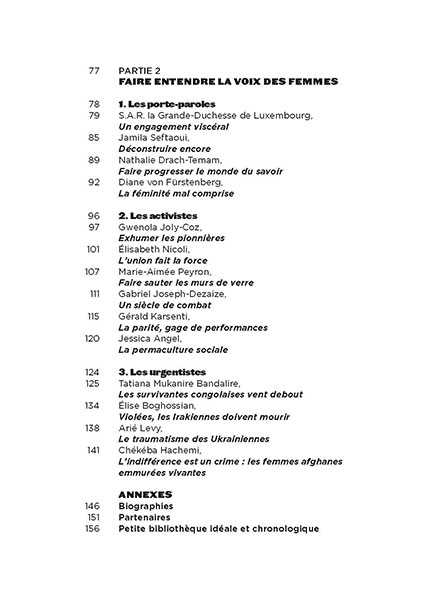 77 PARTIE 2
FAIRE ENTENDRE LA VOIX DES FEMMES

78 1. Les porte-paroles
79 S.A.R. la Grande-Duchesse de Luxembourg,
Un engagement viscéral
85 Jamila Seftaoui,
Déconstruire encore
89 Nathalie Drach-Temam,
Faire progresser le monde du savoir
92 Diane von Fürstenberg,
La féminité mal comprise

96 2. Les activistes
97 Gwenola Joly-Coz,
Exhumer les pionnières
101 Élisabeth Nicoli,
L'union fait la force
107 Marie-Aimée Peyron,
Faire sauter les murs de verre
111 Gabriel Joseph-Dezaize,
Un siècle de combat
115 Gérald Karsenti,
La parité, gage de performances
120 Jessica Angel,
La permaculture sociale

124 3. Les urgentistes
125 Tatiana Mukanire Bandalire,
Les survivantes congolaises vent debout
134 Élise Boghossian,
Violées, les Irakiennes doivent mourir
138 Arié Levy,
Le traumatisme des Ukrainiennes
141 Chékéba Hachemi,
L'indifférence est un crime : les femmes afghanes emmurées vivantes

ANNEXES
146 Biographies
151 Partenaires
156 Petite bibliothèque idéale et chronologique